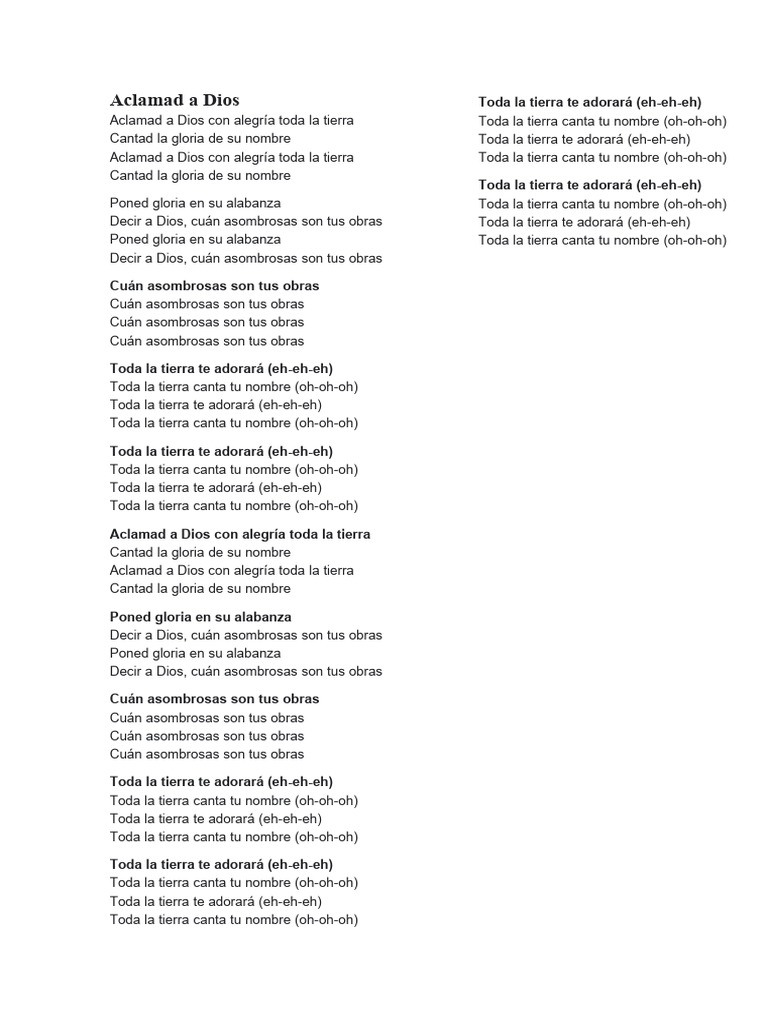 Aclamad a Dios
Aclamad a Dios con alegría toda la tierra
Cantad la gloria de su nombre
Aclamad a Dios con alegría toda la tierra
Cantad la gloria de su nombre

Poned gloria en su alabanza
Decir a Dios, cuán asombrosas son tus obras
Poned gloria en su alabanza
Decir a Dios, cuán asombrosas son tus obras

Cuán asombrosas son tus obras
Cuán asombrosas son tus obras
Cuán asombrosas son tus obras
Cuán asombrosas son tus obras

Toda la tierra te adorará (eh-eh-eh)
Toda la tierra canta tu nombre (oh-oh-oh)
Toda la tierra te adorará (eh-eh-eh)
Toda la tierra canta tu nombre (oh-oh-oh)

Toda la tierra te adorará (eh-eh-eh)
Toda la tierra canta tu nombre (oh-oh-oh)
Toda la tierra te adorará (eh-eh-eh)
Toda la tierra canta tu nombre (oh-oh-oh)

Aclamad a Dios con alegría toda la tierra
Cantad la gloria de su nombre
Aclamad a Dios con alegría toda la tierra
Cantad la gloria de su nombre

Poned gloria en su alabanza
Decir a Dios, cuán asombrosas son tus obras
Poned gloria en su alabanza
Decir a Dios, cuán asombrosas son tus obras

Cuán asombrosas son tus obras
Cuán asombrosas son tus obras
Cuán asombrosas son tus obras
Cuán asombrosas son tus obras

Toda la tierra te adorará (eh-eh-eh)
Toda la tierra canta tu nombre (oh-oh-oh)
Toda la tierra te adorará (eh-eh-eh)
Toda la tierra canta tu nombre (oh-oh-oh)

Toda la tierra te adorará (eh-eh-eh)
Toda la tierra canta tu nombre (oh-oh-oh)
Toda la tierra te adorará (eh-eh-eh)
Toda la tierra canta tu nombre (oh-oh-oh)

Toda la tierra te adorará (eh-eh-eh)
Toda la tierra canta tu nombre (oh-oh-oh)
Toda la tierra te adorará (eh-eh-eh)
Toda la tierra canta tu nombre (oh-oh-oh)

Toda la tierra te adorará (eh-eh-eh)
Toda la tierra canta tu nombre (oh-oh-oh)
Toda la tierra te adorará (eh-eh-eh)
Toda la tierra canta tu nombre (oh-oh-oh)